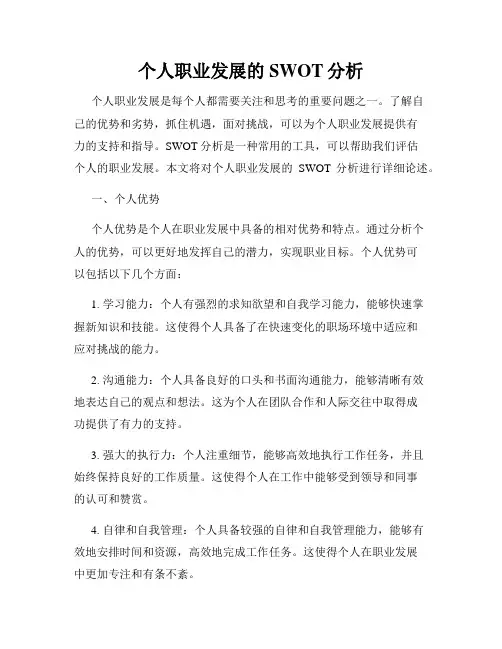 个人职业发展的 SWOT 分析

个人职业发展是每个人都需要关注和思考的重要问题之一。了解自己的优势和劣势，抓住机遇，面对挑战，可以为个人职业发展提供有力的支持和指导。SWOT 分析是一种常用的工具，可以帮助我们评估个人的职业发展。本文将对个人职业发展的 SWOT 分析进行详细论述。

一、个人优势

个人优势是个人在职业发展中具备的相对优势和特点。通过分析个人的优势，可以更好地发挥自己的潜力，实现职业目标。个人优势可以包括以下几个方面：

1. 学习能力：个人有强烈的求知欲望和自我学习能力，能够快速掌握新知识和技能。这使得个人具备了在快速变化的职场环境中适应和应对挑战的能力。

2. 沟通能力：个人具备良好的口头和书面沟通能力，能够清晰有效地表达自己的观点和想法。这为个人在团队合作和人际交往中取得成功提供了有力的支持。

3. 强大的执行力：个人注重细节，能够高效地执行工作任务，并且始终保持良好的工作质量。这使得个人在工作中能够受到领导和同事的认可和赞赏。

4. 自律和自我管理：个人具备较强的自律和自我管理能力，能够有效地安排时间和资源，高效地完成工作任务。这使得个人在职业发展中更加专注和有条不紊。